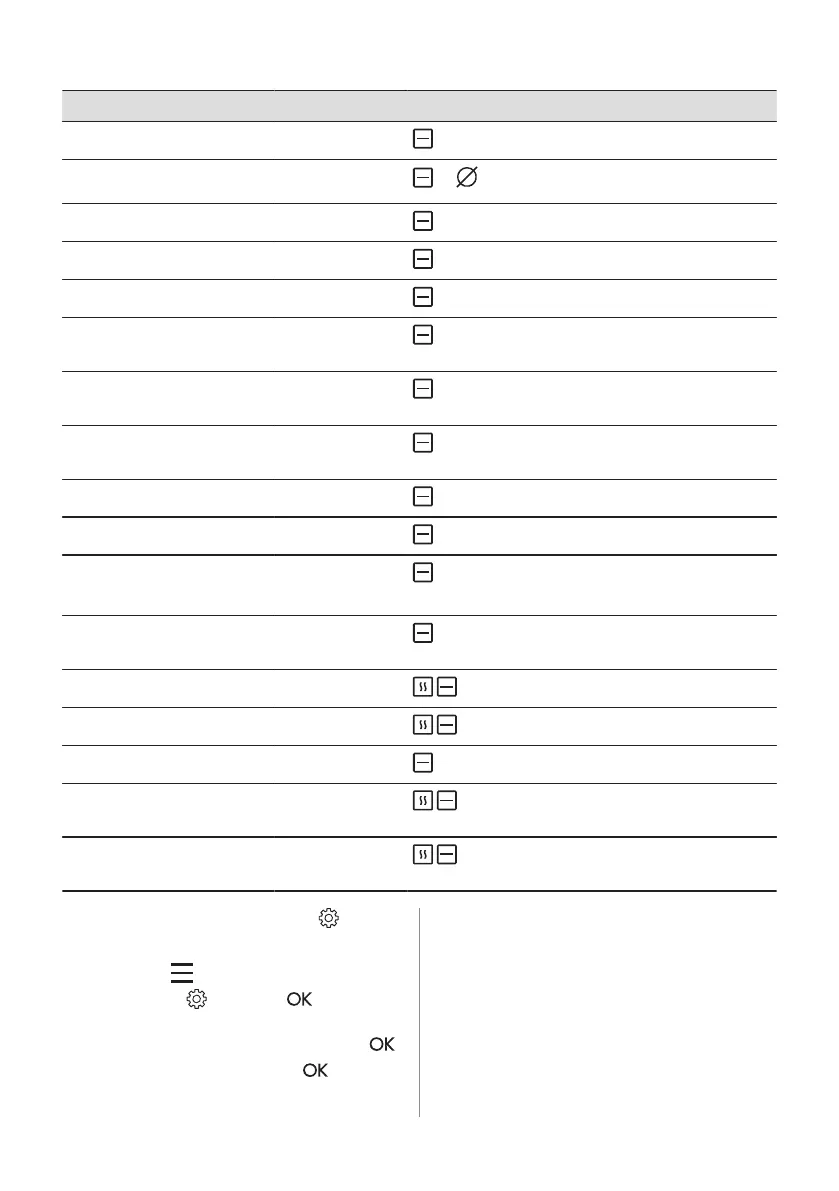 OK
OK
OK